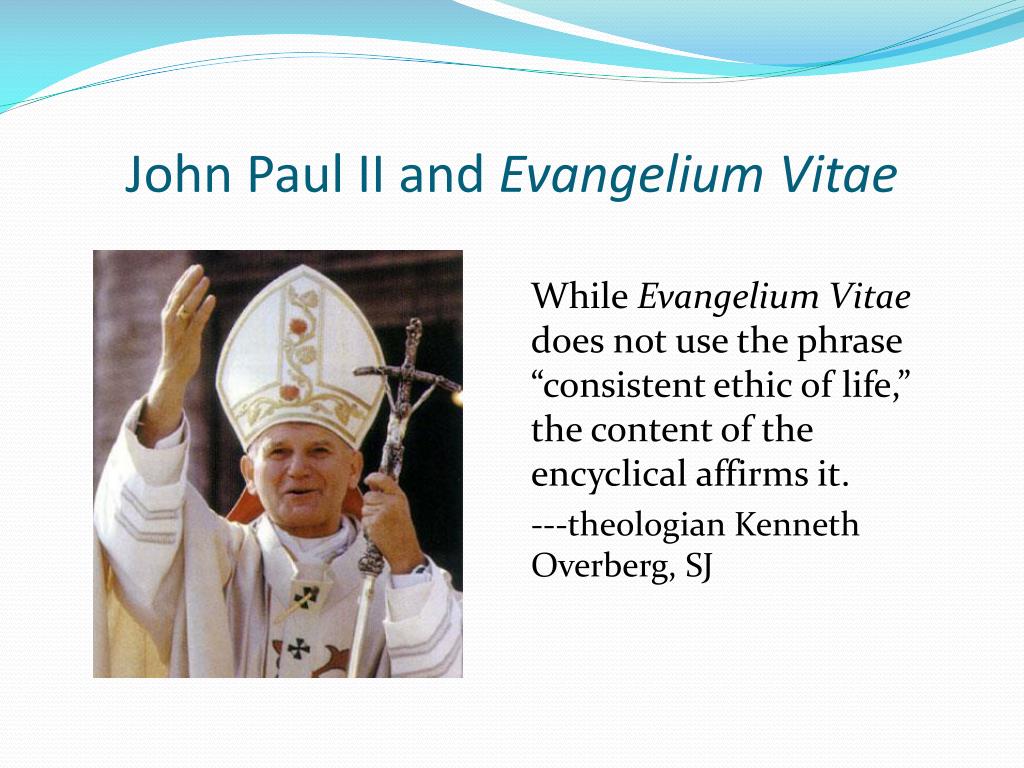 John Paul II and Evangelium Vitae

While Evangelium Vitae does not use the phrase “consistent ethic of life,” the content of the encyclical affirms it.

---theologian Kenneth Overberg, SJ